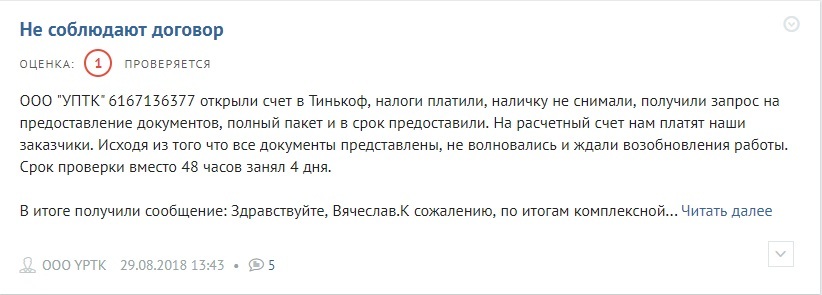 Не соблюдают договор

ОЦЕНКА: 1 ПРОВЕРЯЕТСЯ

ООО "УПТК" 6167136377 открыли счет в Тинькоф, налоги платили, наличку не снимали, получили запрос на предоставление документов, полный пакет и в срок предоставили. На расчетный счет нам платят наши заказчики. Исходя из того что все документы представлены, не волновались и ждали возобновления работы. Срок проверки вместо 48 часов занял 4 дня.

В итоге получили сообщение: Здравствуйте, Вячеслав.К сожалению, по итогам комплексной... Читать далее

ООО YPTK 29.08.2018 13:43 • 5